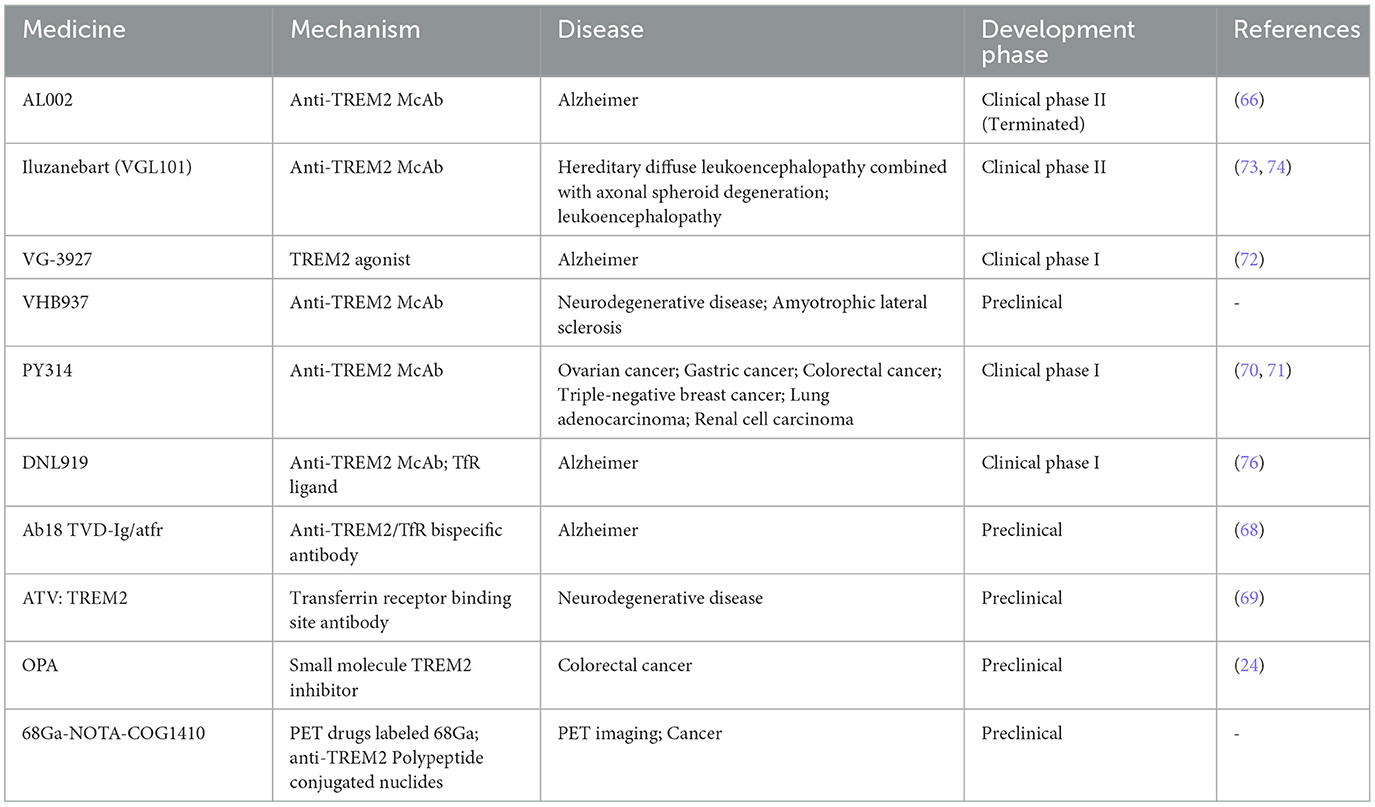 | Medicine | Mechanism | Disease | Development phase | References |
|---|---|---|---|---|
| AL002 | Anti-TREM2 McAb | Alzheimer | Clinical phase II (Terminated) | (66) |
| Iluzanebart (VGL101) | Anti-TREM2 McAb | Hereditary diffuse leukoencephalopathy combined with axonal spheroid degeneration; leukoencephalopathy | Clinical phase II | (73, 74) |
| VG-3927 | TREM2 agonist | Alzheimer | Clinical phase I | (72) |
| VHB937 | Anti-TREM2 McAb | Neurodegenerative disease; Amyotrophic lateral sclerosis | Preclinical | - |
| PY314 | Anti-TREM2 McAb | Ovarian cancer; Gastric cancer; Colorectal cancer; Triple-negative breast cancer; Lung adenocarcinoma; Renal cell carcinoma | Clinical phase I | (70, 71) |
| DNL919 | Anti-TREM2 McAb; TfR ligand | Alzheimer | Clinical phase I | (76) |
| Ab18 TVD-Ig/atfr | Anti-TREM2/TfR bispecific antibody | Alzheimer | Preclinical | (68) |
| ATV: TREM2 | Transferrin receptor binding site antibody | Neurodegenerative disease | Preclinical | (69) |
| OPA | Small molecule TREM2 inhibitor | Colorectal cancer | Preclinical | (24) |
| 68Ga-NOTA-COG1410 | PET drugs labeled 68Ga; anti-TREM2 Polypeptide conjugated nuclides | PET imaging; Cancer | Preclinical | - |